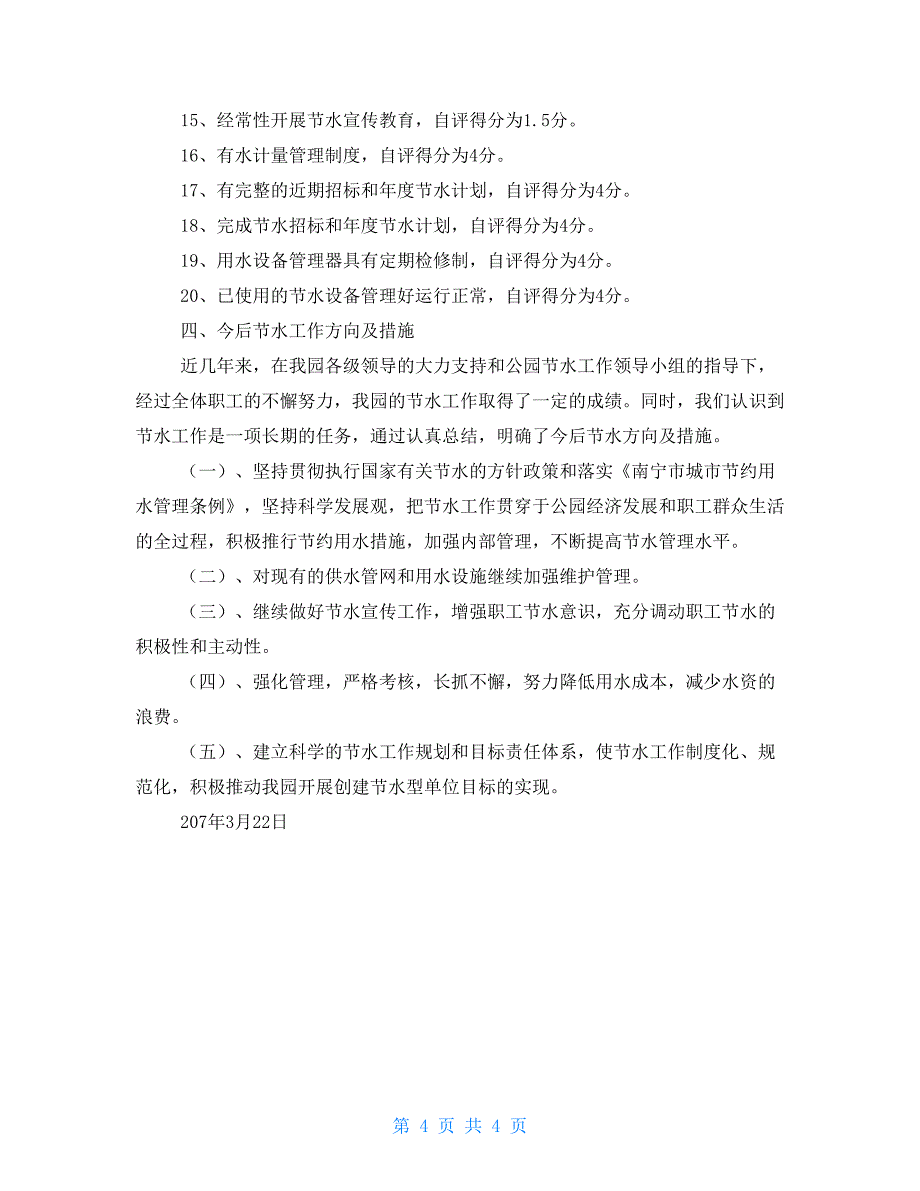 15、经常性开展节水宣传教育，自评得分为1.5分。

16、有水计量管理制度，自评得分为4分。

17、有完整的近期招标和年度节水计划，自评得分为4分。

18、完成节水招标和年度节水计划，自评得分为4分。

19、用水设备管理器具有定期检修制，自评得分为4分。

20、已使用的节水设备管理好运行正常，自评得分为4分。

四、今后节水工作方向及措施

近几年来，在我园各级领导的大力支持和公园节水工作领导小组的指导下，经过全体职工的不懈努力，我园的节水工作取得了一定的成绩。同时，我们认识到节水工作是一项长期的任务，通过认真总结，明确了今后节水方向及措施。

（一）、坚持贯彻执行国家有关节水的方针政策和落实《南宁市城市节约用水管理条例》，坚持科学发展观，把节水工作贯穿于公园经济发展和职工群众生活的全过程，积极推行节约用水措施，加强内部管理，不断提高节水管理水平。

（二）、对现有的供水管网和用水设施继续加强维护管理。

（三）、继续做好节水宣传工作，增强职工节水意识，充分调动职工节水的积极性和主动性。

（四）、强化管理，严格考核，长抓不懈，努力降低用水成本，减少水资的浪费。

（五）、建立科学的节水工作规划和目标责任体系，使节水工作制度化、规范化，积极推动我园开展创建节水型单位目标的实现。

207年3月22日

第 4 页 共 4 页